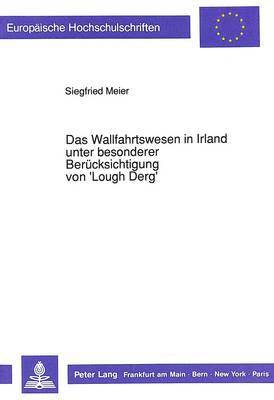 Europäische Hochschulschriften

Siegfried Meier

Das Wallfahrtswesen in Irland unter besonderer Berücksichtigung von 'Lough Derg'

Peter Lang Frankfurt am Main · Bern · New York · Paris